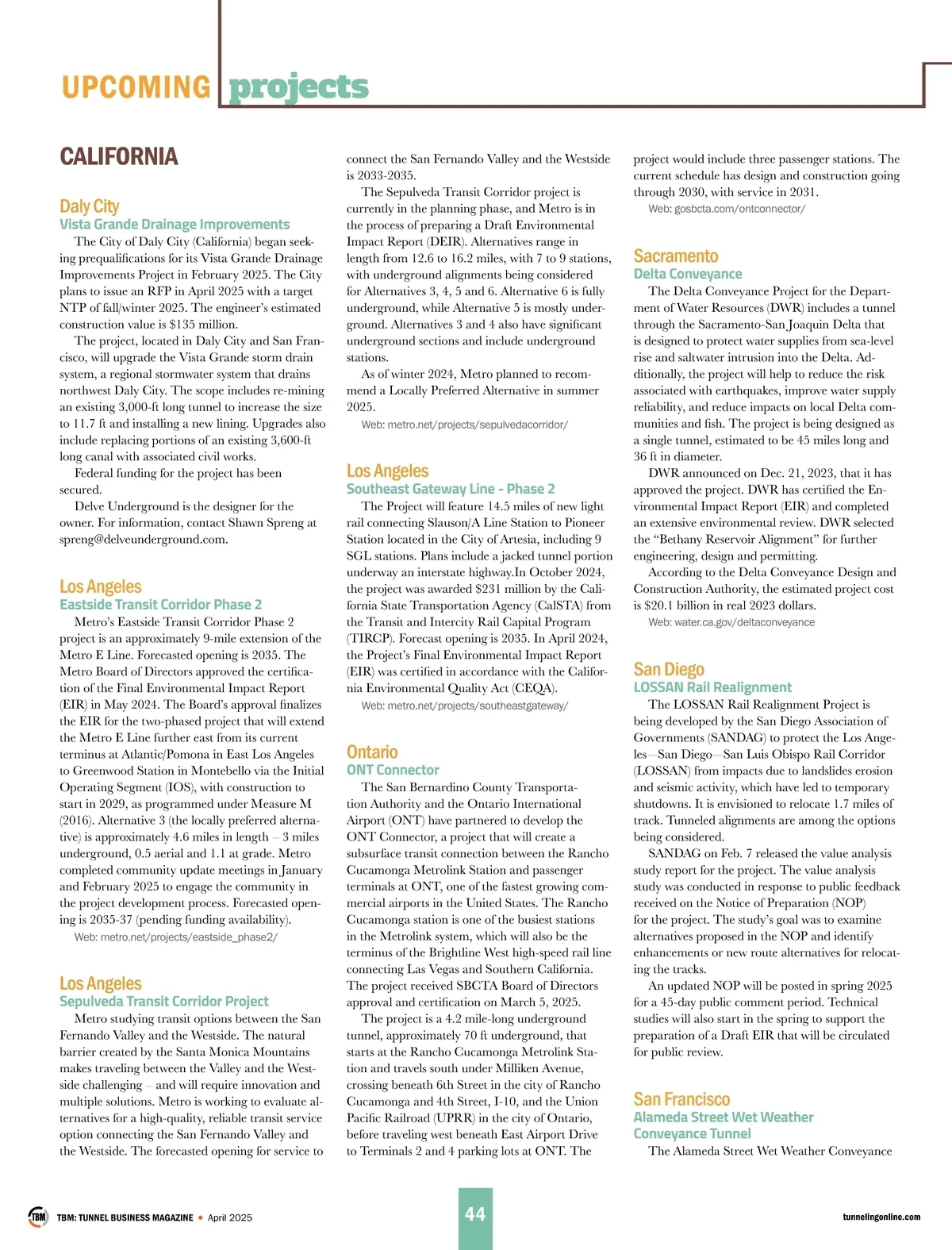 UPCOMING projects

CALIFORNIA

Daly City
Vista Grande Drainage Improvements
The City of Daly City (California) began seeking prequalifications for its Vista Grande Drainage Improvements Project in February 2025. The City plans to issue an RFP in April 2025 with a target NTP of fall/winter 2025. The engineer's estimated construction value is $135 million.

The project, located in Daly City and San Francisco, will upgrade the Vista Grande storm drain system, a regional stormwater system that drains northwest Daly City. The scope includes re-mining an existing 3,000-ft long tunnel to increase the size to 11.7 ft and installing a new lining. Upgrades also include replacing portions of an existing 3,600-ft long canal with associated civil works.

Federal funding for the project has been secured.

Delve Underground is the designer for the owner. For information, contact Shawn Spreng at spreng@delveunderground.com.

Los Angeles
Eastside Transit Corridor Phase 2
Metro's Eastside Transit Corridor Phase 2 project is an approximately 9-mile extension of the Metro E Line. Forecasted opening is 2035. The Metro Board of Directors approved the certification of the Final Environmental Impact Report (EIR) in May 2024. The Board's approval finalizes the EIR for the two-phased project that will extend the Metro E Line further east from its current terminus at Atlantic/Pomona in East Los Angeles to Greenwood Station in Montebello via the Initial Operating Segment (IOS), with construction to start in 2029, as programmed under Measure M (2016). Alternative 3 (the locally preferred alternative) is approximately 4.6 miles in length – 3 miles underground, 0.5 aerial and 1.1 at grade. Metro completed community update meetings in January and February 2025 to engage the community in the project development process. Forecasted opening is 2035-37 (pending funding availability).
Web: metro.net/projects/eastside_phase2/

Los Angeles
Sepulveda Transit Corridor Project
Metro studying transit options between the San Fernando Valley and the Westside. The natural barrier created by the Santa Monica Mountains makes traveling between the Valley and the Westside challenging – and will require innovation and multiple solutions. Metro is working to evaluate alternatives for a high-quality, reliable transit service option connecting the San Fernando Valley and the Westside. The forecasted opening for service to connect the San Fernando Valley and the Westside is 2033-2035.

The Sepulveda Transit Corridor project is currently in the planning phase, and Metro is in the process of preparing a Draft Environmental Impact Report (DEIR). Alternatives range in length from 12.6 to 16.2 miles, with 7 to 9 stations, with underground alignments being considered for Alternatives 3, 4, 5 and 6. Alternative 6 is fully underground, while Alternative 5 is mostly underground. Alternatives 3 and 4 also have significant underground sections and include underground stations.

As of winter 2024, Metro planned to recommend a Locally Preferred Alternative in summer 2025.
Web: metro.net/projects/sepulvedacorridor/

Los Angeles
Southeast Gateway Line - Phase 2
The Project will feature 14.5 miles of new light rail connecting Slauson/A Line Station to Pioneer Station located in the City of Artesia, including 9 SGL stations. Plans include a jacked tunnel portion underway an interstate highway.In October 2024, the project was awarded $231 million by the California State Transportation Agency (CalSTA) from the Transit and Intercity Rail Capital Program (TIRCP). Forecast opening is 2035. In April 2024, the Project's Final Environmental Impact Report (EIR) was certified in accordance with the California Environmental Quality Act (CEQA).
Web: metro.net/projects/southeastgateway/

Ontario
ONT Connector
The San Bernardino County Transportation Authority and the Ontario International Airport (ONT) have partnered to develop the ONT Connector, a project that will create a subsurface transit connection between the Rancho Cucamonga Metrolink Station and passenger terminals at ONT, one of the fastest growing commercial airports in the United States. The Rancho Cucamonga station is one of the busiest stations in the Metrolink system, which will also be the terminus of the Brightline West high-speed rail line connecting Las Vegas and Southern California. The project received SBCTA Board of Directors approval and certification on March 5, 2025.

The project is a 4.2 mile-long underground tunnel, approximately 70 ft underground, that starts at the Rancho Cucamonga Metrolink Station and travels south under Milliken Avenue, crossing beneath 6th Street in the city of Rancho Cucamonga and 4th Street, I-10, and the Union Pacific Railroad (UPRR) in the city of Ontario, before traveling west beneath East Airport Drive to Terminals 2 and 4 parking lots at ONT. The project would include three passenger stations. The current schedule has design and construction going through 2030, with service in 2031.
Web: gosbcta.com/ontconnector/

Sacramento
Delta Conveyance
The Delta Conveyance Project for the Department of Water Resources (DWR) includes a tunnel through the Sacramento-San Joaquin Delta that is designed to protect water supplies from sea-level rise and saltwater intrusion into the Delta. Additionally, the project will help to reduce the risk associated with earthquakes, improve water supply reliability, and reduce impacts on local Delta communities and fish. The project is being designed as a single tunnel, estimated to be 45 miles long and 36 ft in diameter.

DWR announced on Dec. 21, 2023, that it has approved the project. DWR has certified the Environmental Impact Report (EIR) and completed an extensive environmental review. DWR selected the "Bethany Reservoir Alignment" for further engineering, design and permitting.

According to the Delta Conveyance Design and Construction Authority, the estimated project cost is $20.1 billion in real 2023 dollars.
Web: water.ca.gov/deltaconveyance

San Diego
LOSSAN Rail Realignment
The LOSSAN Rail Realignment Project is being developed by the San Diego Association of Governments (SANDAG) to protect the Los Angeles—San Diego—San Luis Obispo Rail Corridor (LOSSAN) from impacts due to landslides erosion and seismic activity, which have led to temporary shutdowns. It is envisioned to relocate 1.7 miles of track. Tunneled alignments are among the options being considered.

SANDAG on Feb. 7 released the value analysis study report for the project. The value analysis study was conducted in response to public feedback received on the Notice of Preparation (NOP) for the project. The study's goal was to examine alternatives proposed in the NOP and identify enhancements or new route alternatives for relocating the tracks.

An updated NOP will be posted in spring 2025 for a 45-day public comment period. Technical studies will also start in the spring to support the preparation of a Draft EIR that will be circulated for public review.

San Francisco
Alameda Street Wet Weather Conveyance Tunnel
The Alameda Street Wet Weather Conveyance

TBM TBM: TUNNEL BUSINESS MAGAZINE • April 2025
44
tunnelingonline.com